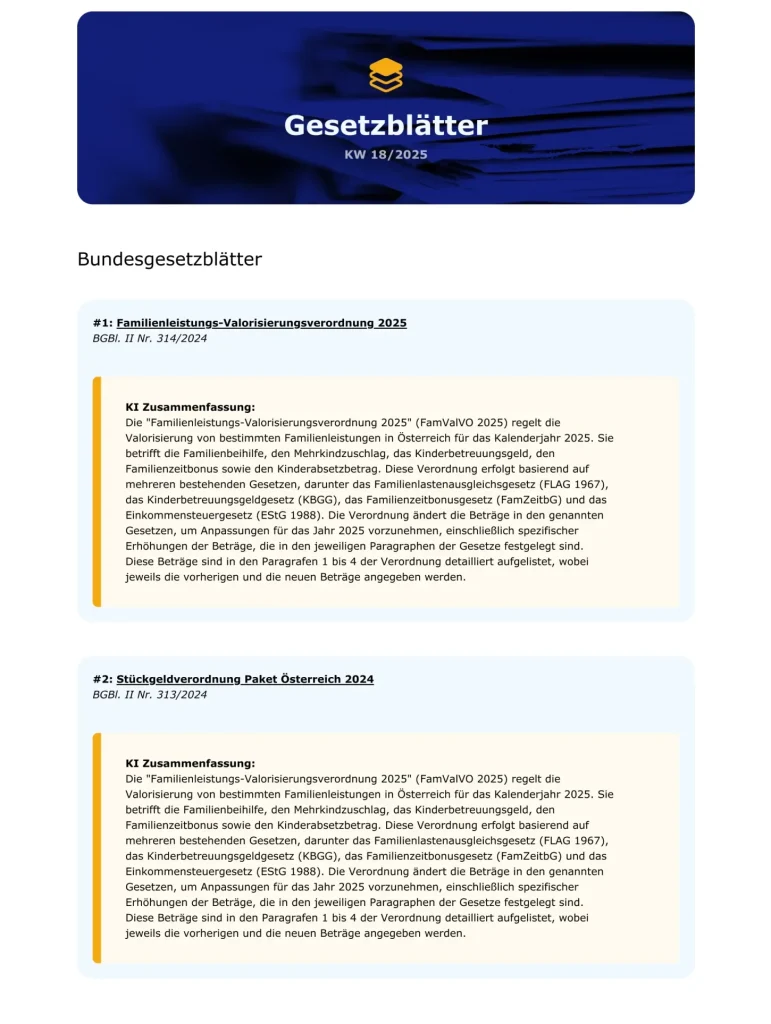 Gesetzblätter

KW 18/2025

Bundesgesetzblätter

#1: Familienleistungs-Valorisierungsverordnung 2025
BGBl. II Nr. 314/2024

KI Zusammenfassung:
Die "Familienleistungs-Valorisierungsverordnung 2025" (FamValVO 2025) regelt die Valorisierung von bestimmten Familienleistungen in Österreich für das Kalenderjahr 2025. Sie betrifft die Familienbeihilfe, den Mehrkindzuschlag, das Kinderbetreuungsgeld, den Familienzeitbonus sowie den Kinderabsetzbetrag. Diese Verordnung erfolgt basierend auf mehreren bestehenden Gesetzen, darunter das Familienlastenausgleichsgesetz (FLAG 1967), das Kinderbetreuungsgeldgesetz (KBGG), das Familienzeitbonusgesetz (FamZeitbG) und das Einkommensteuergesetz (EStG 1988). Die Verordnung ändert die Beträge in den genannten Gesetzen, um Anpassungen für das Jahr 2025 vorzunehmen, einschließlich spezifischer Erhöhungen der Beträge, die in den jeweiligen Paragraphen der Gesetze festgelegt sind. Diese Beträge sind in den Paragrafen 1 bis 4 der Verordnung detailliert aufgelistet, wobei jeweils die vorherigen und die neuen Beträge angegeben werden.

#2: Stückgeldverordnung Paket Österreich 2024
BGBl. II Nr. 313/2024

KI Zusammenfassung:
Die "Familienleistungs-Valorisierungsverordnung 2025" (FamValVO 2025) regelt die Valorisierung von bestimmten Familienleistungen in Österreich für das Kalenderjahr 2025. Sie betrifft die Familienbeihilfe, den Mehrkindzuschlag, das Kinderbetreuungsgeld, den Familienzeitbonus sowie den Kinderabsetzbetrag. Diese Verordnung erfolgt basierend auf mehreren bestehenden Gesetzen, darunter das Familienlastenausgleichsgesetz (FLAG 1967), das Kinderbetreuungsgeldgesetz (KBGG), das Familienzeitbonusgesetz (FamZeitbG) und das Einkommensteuergesetz (EStG 1988). Die Verordnung ändert die Beträge in den genannten Gesetzen, um Anpassungen für das Jahr 2025 vorzunehmen, einschließlich spezifischer Erhöhungen der Beträge, die in den jeweiligen Paragraphen der Gesetze festgelegt sind. Diese Beträge sind in den Paragrafen 1 bis 4 der Verordnung detailliert aufgelistet, wobei jeweils die vorherigen und die neuen Beträge angegeben werden.